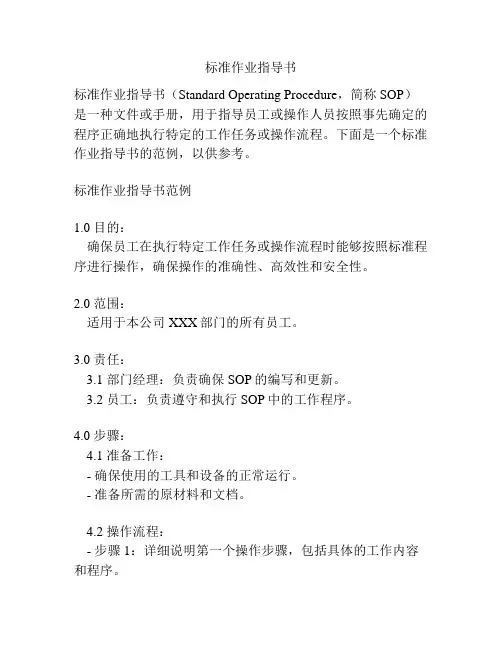 标准作业指导书

标准作业指导书（Standard Operating Procedure，简称 SOP）是一种文件或手册，用于指导员工或操作人员按照事先确定的程序正确地执行特定的工作任务或操作流程。下面是一个标准作业指导书的范例，以供参考。

标准作业指导书范例

1.0 目的：
确保员工在执行特定工作任务或操作流程时能够按照标准程序进行操作，确保操作的准确性、高效性和安全性。

2.0 范围：
适用于本公司 XXX 部门的所有员工。

3.0 责任：
3.1 部门经理：负责确保 SOP 的编写和更新。
3.2 员工：负责遵守和执行 SOP 中的工作程序。

4.0 步骤：
4.1 准备工作：
- 确保使用的工具和设备的正常运行。
- 准备所需的原材料和文档。

4.2 操作流程：
- 步骤 1：详细说明第一个操作步骤，包括具体的工作内容和程序。